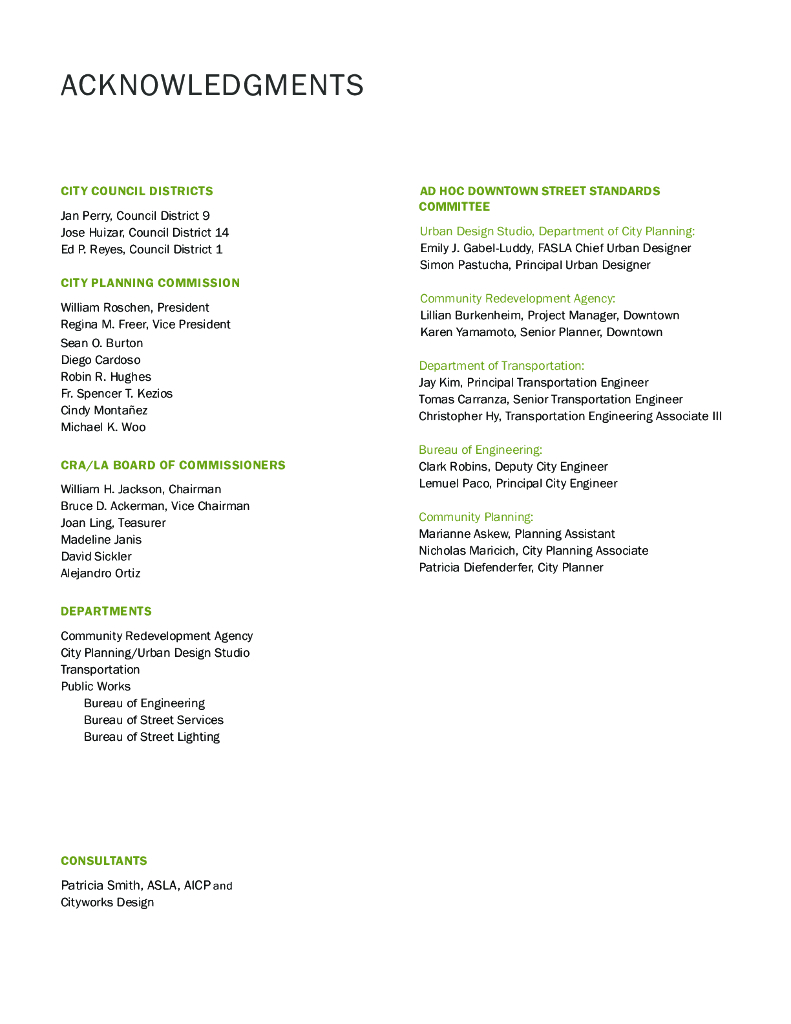 ACKNOWLEDGMENTS

CITY COUNCIL DISTRICTS

Jan Perry, Council District 9
Jose Huizar, Council District 14
Ed P. Reyes, Council District 1

CITY PLANNING COMMISSION

William Roschen, President
Regina M. Freer, Vice President
Sean O. Burton
Diego Cardoso
Robin R. Hughes
Fr. Spencer T. Kezios
Cindy Montañez
Michael K. Woo

CRA/LA BOARD OF COMMISSIONERS

William H. Jackson, Chairman
Bruce D. Ackerman, Vice Chairman
Joan Ling, Teasurer
Madeline Janis
David Sickler
Alejandro Ortiz

DEPARTMENTS

Community Redevelopment Agency
City Planning/Urban Design Studio
Transportation
Public Works
Bureau of Engineering
Bureau of Street Services
Bureau of Street Lighting

CONSULTANTS

Patricia Smith, ASLA, AICP and
Cityworks Design

AD HOC DOWNTOWN STREET STANDARDS COMMITTEE

Urban Design Studio, Department of City Planning:
Emily J. Gabel-Luddy, FASLA Chief Urban Designer
Simon Pastucha, Principal Urban Designer

Community Redevelopment Agency:
Lillian Burkenheim, Project Manager, Downtown
Karen Yamamoto, Senior Planner, Downtown

Department of Transportation:
Jay Kim, Principal Transportation Engineer
Tomas Carranza, Senior Transportation Engineer
Christopher Hy, Transportation Engineering Associate III

Bureau of Engineering:
Clark Robins, Deputy City Engineer
Lemuel Paco, Principal City Engineer

Community Planning:
Marianne Askew, Planning Assistant
Nicholas Maricich, City Planning Associate
Patricia Diefenderfer, City Planner